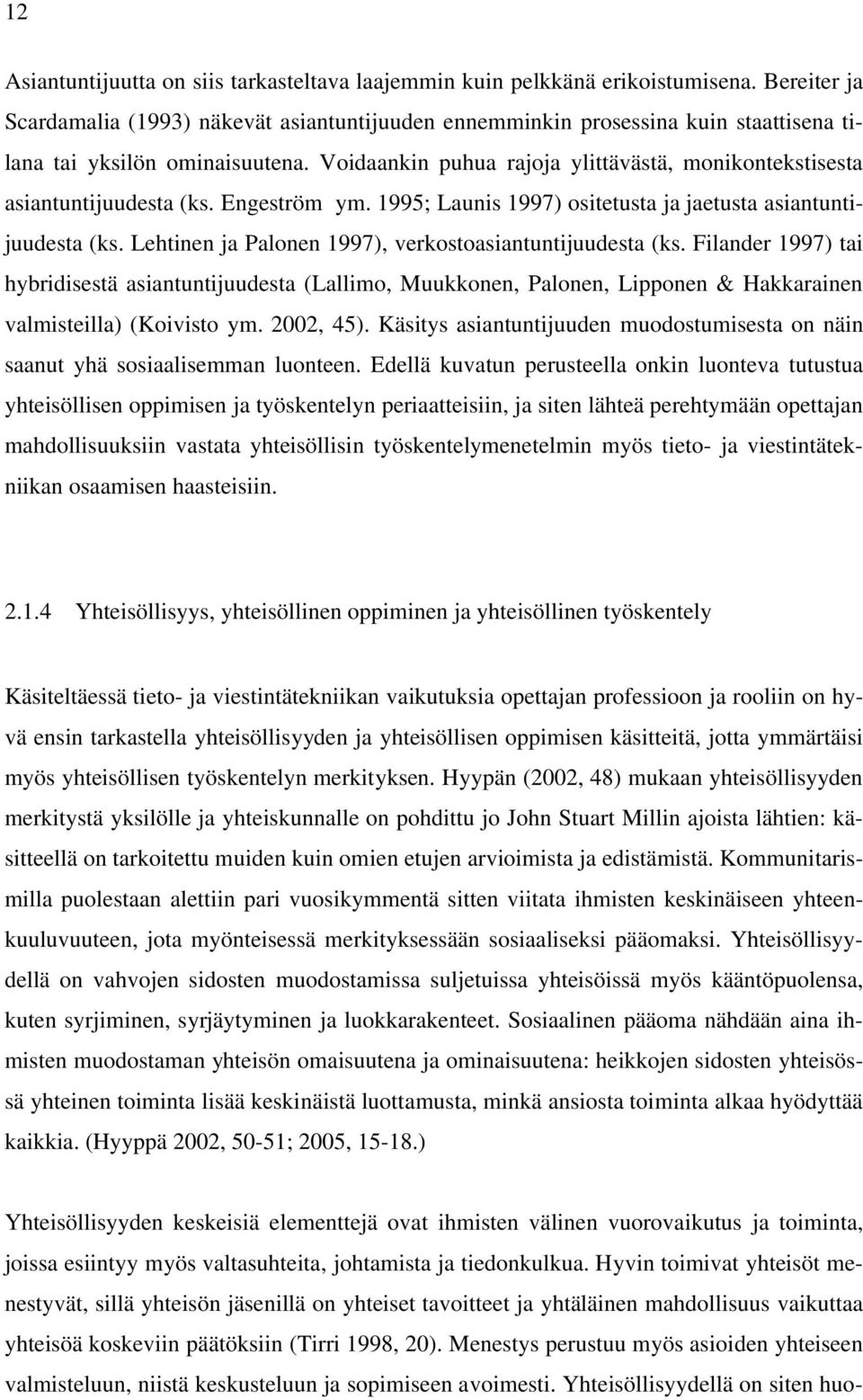 12

Asiantuntijuutta on siis tarkasteltava laajemmin kuin pelkkänä erikoistumisena. Bereiter ja Scardamalia (1993) näkevät asiantuntijuuden ennemminkin prosessina kuin staattisena tilana tai yksilön ominaisuutena. Voidaankin puhua rajoja ylittävästä, monikontekstisesta asiantuntijuudesta (ks. Engeström ym. 1995; Launis 1997) ositetusta ja jaetusta asiantuntijuudesta (ks. Lehtinen ja Palonen 1997), verkostoasiantuntijuudesta (ks. Filander 1997) tai hybridisestä asiantuntijuudesta (Lallimo, Muukkonen, Palonen, Lipponen & Hakkarainen valmisteilla) (Koivisto ym. 2002, 45). Käsitys asiantuntijuuden muodostumisesta on näin saanut yhä sosiaalisemman luonteen. Edellä kuvatun perusteella onkin luonteva tutustua yhteisöllisen oppimisen ja työskentelyn periaatteisiin, ja siten lähteä perehtymään opettajan mahdollisuuksiin vastata yhteisöllisin työskentelymenetelmin myös tieto- ja viestintätekniikan osaamisen haasteisiin.

2.1.4 Yhteisöllisyys, yhteisöllinen oppiminen ja yhteisöllinen työskentely

Käsiteltäessä tieto- ja viestintätekniikan vaikutuksia opettajan professioon ja rooliin on hyvä ensin tarkastella yhteisöllisyyden ja yhteisöllisen oppimisen käsitteitä, jotta ymmärtäisi myös yhteisöllisen työskentelyn merkityksen. Hyypän (2002, 48) mukaan yhteisöllisyyden merkitystä yksilölle ja yhteiskunnalle on pohdittu jo John Stuart Millin ajoista lähtien: käsitteellä on tarkoitettu muiden kuin omien etujen arvioimista ja edistämistä. Kommunitarismilla puolestaan alettiin pari vuosikymmentä sitten viitata ihmisten keskinäiseen yhteenkuuluvuuteen, jota myönteisessä merkityksessään sosiaaliseksi pääomaksi. Yhteisöllisyydellä on vahvojen sidosten muodostamissa suljetuissa yhteisöissä myös kääntöpuolensa, kuten syrjiminen, syrjäytyminen ja luokkarakenteet. Sosiaalinen pääoma nähdään aina ihmisten muodostaman yhteisön omaisuutena ja ominaisuutena: heikkojen sidosten yhteisössä yhteinen toiminta lisää keskinäistä luottamusta, minkä ansiosta toiminta alkaa hyödyttää kaikkia. (Hyyppä 2002, 50-51; 2005, 15-18.)

Yhteisöllisyyden keskeisiä elementtejä ovat ihmisten välinen vuorovaikutus ja toiminta, joissa esiintyy myös valtasuhteita, johtamista ja tiedonkulkua. Hyvin toimivat yhteisöt menestyvät, sillä yhteisön jäsenillä on yhteiset tavoitteet ja yhtäläinen mahdollisuus vaikuttaa yhteisöä koskeviin päätöksiin (Tirri 1998, 20). Menestys perustuu myös asioiden yhteiseen valmisteluun, niistä keskusteluun ja sopimiseen avoimesti. Yhteisöllisyydellä on siten huo-